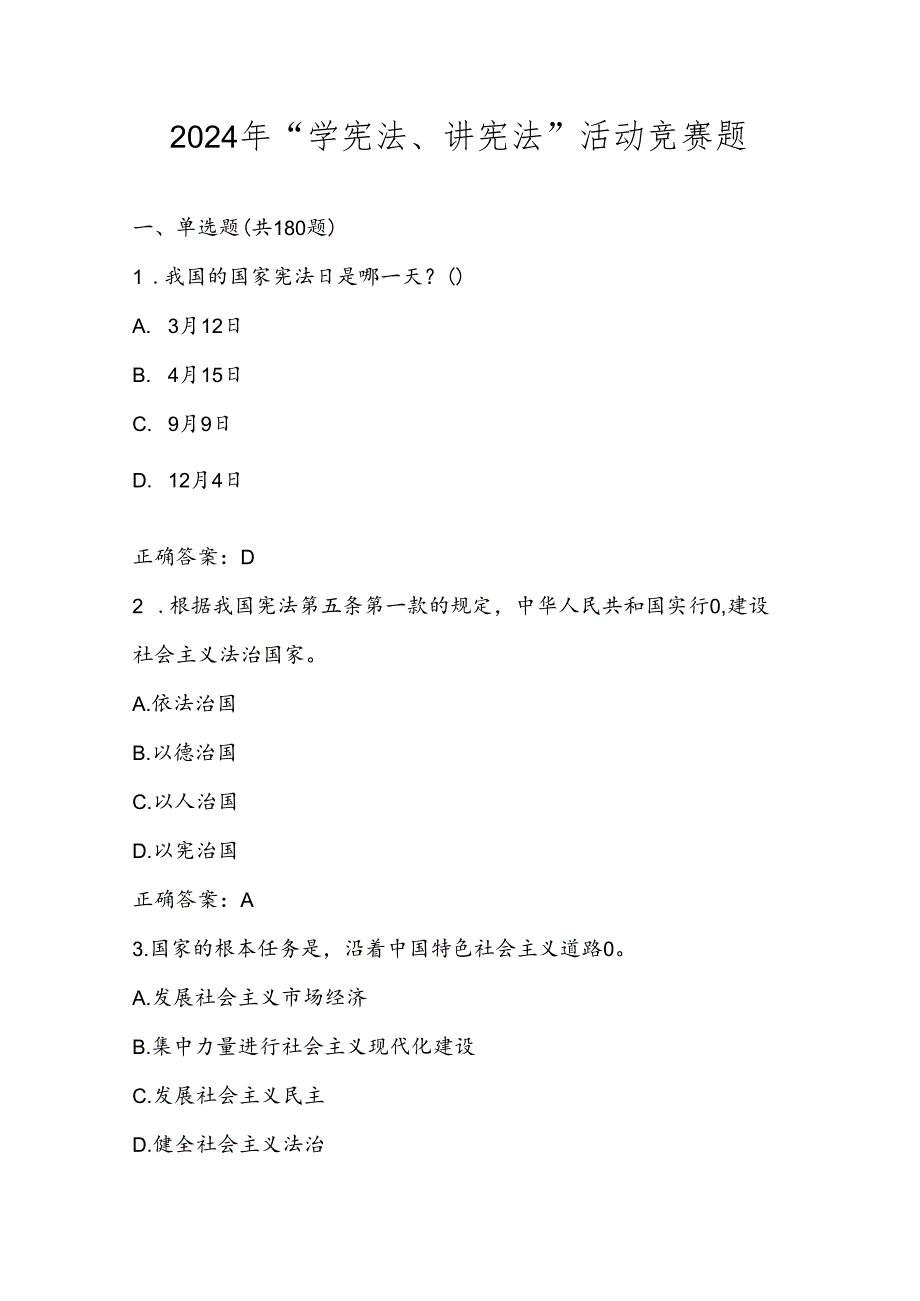 2024年“学宪法、讲宪法”活动竞赛题

一、单选题(共180题)

1．我国的国家宪法日是哪一天？()

A. 3月12日

B. 4月15日

C. 9月9日

D. 12月4日

正确答案：D

2．根据我国宪法第五条第一款的规定，中华人民共和国实行0,建设社会主义法治国家。

A.依法治国

B.以德治国

C.以人治国

D.以宪治国

正确答案：A

3.国家的根本任务是，沿着中国特色社会主义道路0。

A.发展社会主义市场经济

B.集中力量进行社会主义现代化建设

C.发展社会主义民主

D.健全社会主义法治